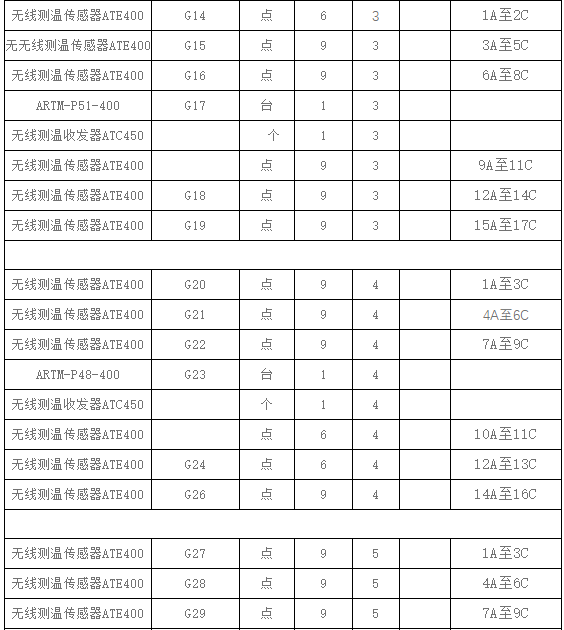 | 无线测温传感器ATE400 | G14 | 点 | 6 | 3 | | 1A至2C |
|---|---|---|---|---|---|---|
| 无无线测温传感器ATE400 | G15 | 点 | 9 | 3 | | 3A至5C |
| 无线测温传感器ATE400 | G16 | 点 | 9 | 3 | | 6A至8C |
| ARTM-P51-400 | G17 | 台 | 1 | 3 | | |
| 无线测温收发器ATC450 | | 个 | 1 | 3 | | |
| 无线测温传感器ATE400 | | 点 | 9 | 3 | | 9A至11C |
| 无线测温传感器ATE400 | G18 | 点 | 9 | 3 | | 12A至14C |
| 无线测温传感器ATE400 | G19 | 点 | 9 | 3 | | 15A至17C |
| | | | | | | |
| 无线测温传感器ATE400 | G20 | 点 | 9 | 4 | | 1A至3C |
| 无线测温传感器ATE400 | G21 | 点 | 9 | 4 | | 4A至6C |
| 无线测温传感器ATE400 | G22 | 点 | 9 | 4 | | 7A至9C |
| ARTM-P48-400 | G23 | 台 | 1 | 4 | | |
| 无线测温收发器ATC450 | | 个 | 1 | 4 | | |
| 无线测温传感器ATE400 | | 点 | 6 | 4 | | 10A至11C |
| 无线测温传感器ATE400 | G24 | 点 | 6 | 4 | | 12A至13C |
| 无线测温传感器ATE400 | G26 | 点 | 9 | 4 | | 14A至16C |
| | | | | | | |
| 无线测温传感器ATE400 | G27 | 点 | 9 | 5 | | 1A至3C |
| 无线测温传感器ATE400 | G28 | 点 | 9 | 5 | | 4A至6C |
| 无线测温传感器ATE400 | G29 | 点 | 9 | 5 | | 7A至9C |